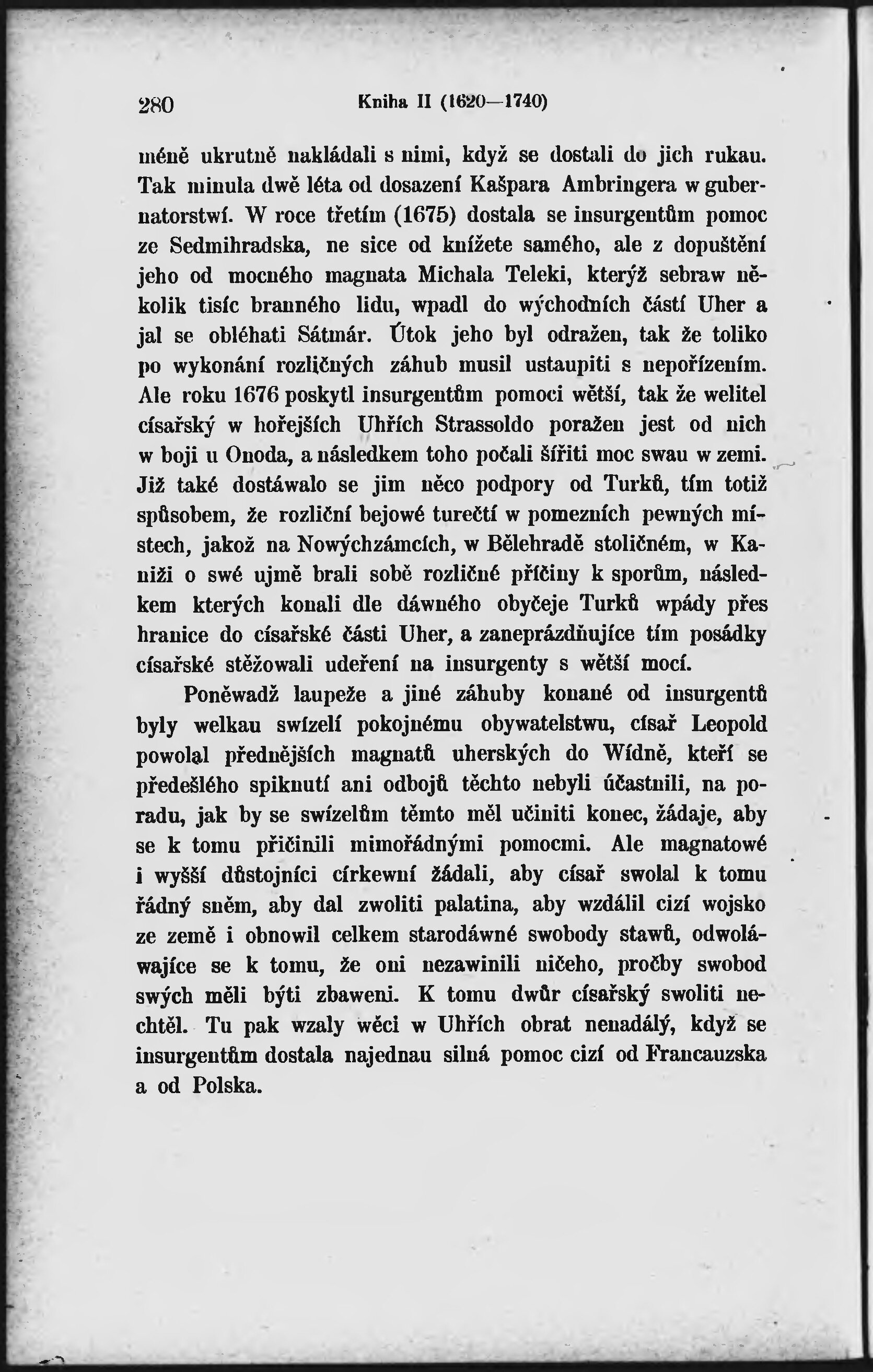 280 Kniha II (1620—1740)

méně ukrutně nakládali s nimi, když se dostali do jich rukau. Tak minula dwě léta od dosazení Kašpara Ambringera w gubernatorstwí. W roce třetím (1675) dostala se insurgentům pomoc ze Sedmihradska, ne sice od knížete samého, ale z dopuštění jeho od mocného magnata Michala Teleki, kterýž sebraw několik tisíc branného lidu, wpadl do wýchodních částí Uher a jal se obléhati Sátmár. Útok jeho byl odražen, tak že toliko po wykonání rozličných záhub musil ustaupiti s nepořízením. Ale roku 1676 poskytl insurgentům pomoci wětší, tak že welitel císařský w hořejších Uhřích Strassoldo poražen jest od nich w boji u Onoda, a následkem toho počali šířiti moc swau w zemi. Již také dostáwalo se jim něco podpory od Turků, tím totiž spůsobem, že rozliční bejowé turečtí w pomezních pewných místech, jakož na Nowýchzámcích, w Bělehradě stoličném, w Kaniži o swé ujmě brali sobě rozličné příčiny k sporům, následkem kterých konali dle dáwného obyčeje Turků wpády přes hranice do císařské části Uher, a zaneprázdňujíce tím posádky císařské stěžowali udeření na insurgenty s wětší mocí.

Poněwadž laupeže a jiné záhuby konané od insurgentů byly welkau swízelí pokojnému obywatelstwu, císař Leopold powolal přednějších magnatů uherských do Wídně, kteří se předešlého spiknutí ani odbojů těchto nebyli účastnili, na poradu, jak by se swízelům těmto měl učiniti konec, žádaje, aby se k tomu přičinili mimořádnými pomocmi. Ale magnatowé i wyšší důstojníci církewní žádali, aby císař swolal k tomu řádný sněm, aby dal zwoliti palatina, aby wzdálil cizí wojsko ze země i obnowil celkem starodáwné swobody stawů, odwoláwajíce se k tomu, že oni nezawinili ničeho, pročby swobod swých měli býti zbaweni. K tomu dwůr císařský swoliti nechtěl. Tu pak wzaly wěci w Uhřích obrat nenadálý, když se insurgentům dostala najednau silná pomoc cizí od Francauzska a od Polska.